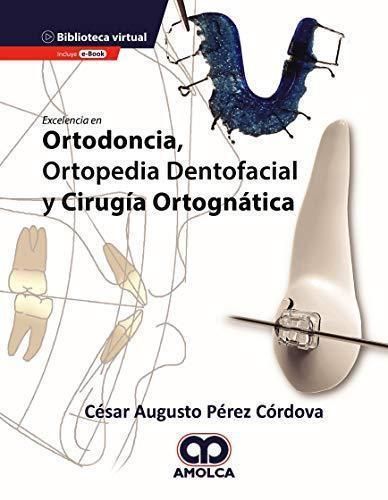 Biblioteca virtual

Incluye e-Book

Excelencia en

Ortodoncia, Ortopedia Dentofacial y Cirugía Ortognática

César Augusto Pérez Córdova

AMOLCA